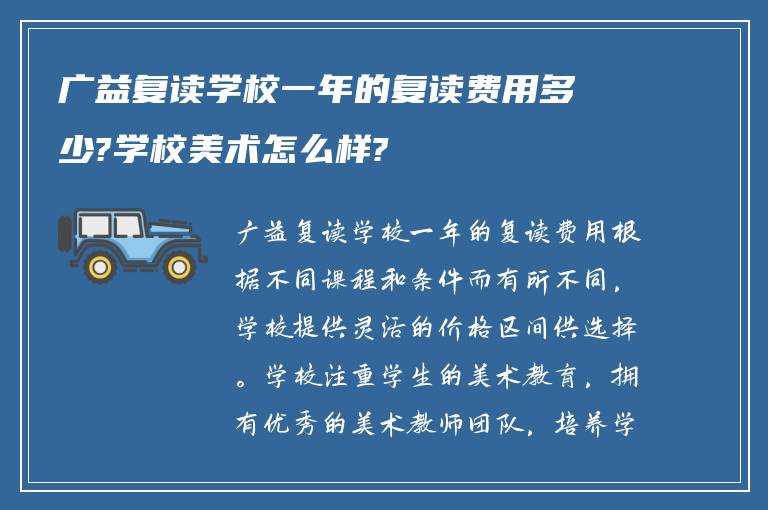 广益复读学校一年的复读费用多少?学校美术怎么样?

广益复读学校一年的复读费用根据不同课程和条件而有所不同，学校提供灵活的价格区间供选择。学校注重学生的美术教育，拥有优秀的美术教师团队，培养学